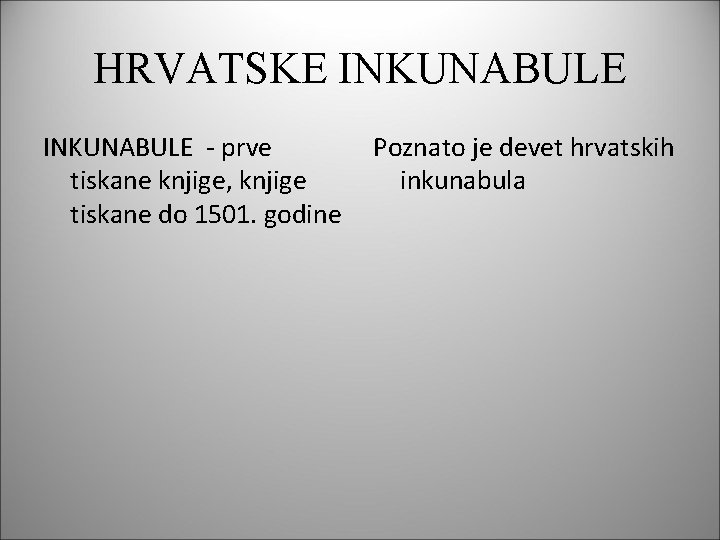 HRVATSKE INKUNABULE

INKUNABULE - prve tiskane knjige, knjige tiskane do 1501. godine

Poznato je devet hrvatskih inkunabula